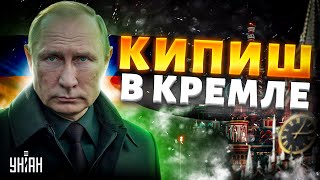 КИПИШ
В КРЕМЛЕ

УНІАН